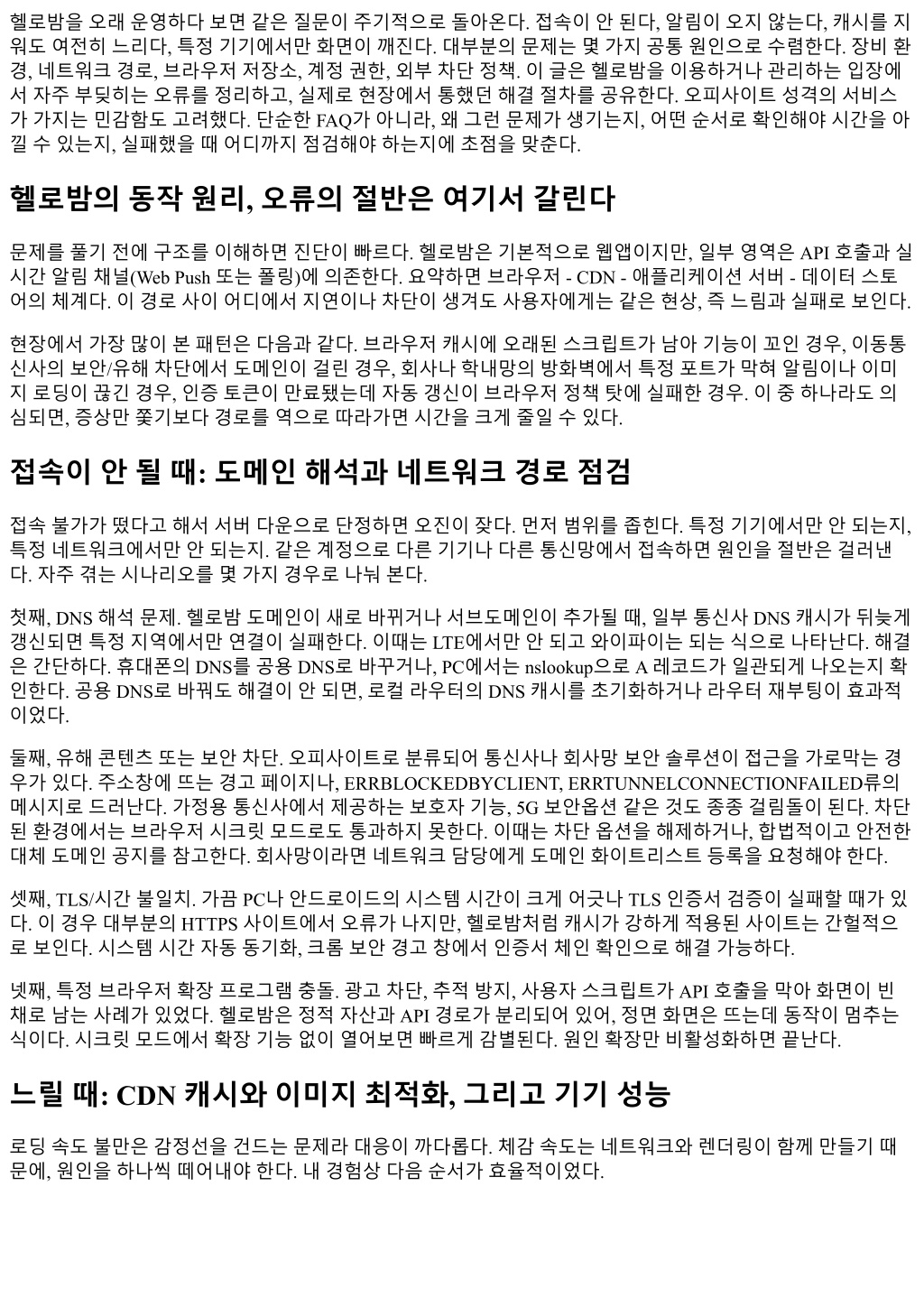 헬로밤을 오래 운영하다 보면 같은 질문이 주기적으로 돌아온다. 접속이 안 된다, 알림이 오지 않는다, 캐시를 지워도 여전히 느리다, 특정 기기에서만 화면이 깨진다. 대부분의 문제는 몇 가지 공통 원인으로 수렴한다. 장비 환경, 네트워크 경로, 브라우저 저장소, 계정 권한, 외부 차단 정책. 이 글은 헬로밤을 이용하거나 관리하는 입장에서 자주 부딪히는 오류를 정리하고, 실제로 현장에서 통했던 해결 절차를 공유한다. 오피사이트 성격의 서비스가 가지는 민감함도 고려했다. 단순한 FAQ가 아니라, 왜 그런 문제가 생기는지, 어떤 순서로 확인해야 시간을 아낄 수 있는지, 실패했을 때 어디까지 점검해야 하는지에 초점을 맞춘다.

헬로밤의 동작 원리, 오류의 절반은 여기서 갈린다

문제를 풀기 전에 구조를 이해하면 진단이 빠르다. 헬로밤은 기본적으로 웹앱이지만, 일부 영역은 API 호출과 실시간 알림 채널(Web Push 또는 폴링)에 의존한다. 요약하면 브라우저 - CDN - 애플리케이션 서버 - 데이터 스토어의 체계다. 이 경로 사이 어디에서 지연이나 차단이 생겨도 사용자에게는 같은 현상, 즉 느림과 실패로 보인다.

현장에서 가장 많이 본 패턴은 다음과 같다. 브라우저 캐시에 오래된 스크립트가 남아 기능이 꼬인 경우, 이동통신사의 보안/유해 차단에서 도메인이 걸린 경우, 회사나 학내망의 방화벽에서 특정 포트가 막혀 알림이나 이미지 로딩이 끊긴 경우, 인증 토큰이 만료됐는데 자동 갱신이 브라우저 정책 탓에 실패한 경우. 이 중 하나라도 의심되면, 증상만 쫓기보다 경로를 역으로 따라가면 시간을 크게 줄일 수 있다.

접속이 안 될 때: 도메인 해석과 네트워크 경로 점검

접속 불가가 떴다고 해서 서버 다운으로 단정하면 오진이 잦다. 먼저 범위를 좁힌다. 특정 기기에서만 안 되는지, 특정 네트워크에서만 안 되는지. 같은 계정으로 다른 기기나 다른 통신망에서 접속하면 원인을 절반은 걸러낸다. 자주 겪는 시나리오를 몇 가지 경우로 나눠 본다.

첫째, DNS 해석 문제. 헬로밤 도메인이 새로 바뀌거나 서브도메인이 추가될 때, 일부 통신사 DNS 캐시가 뒤늦게 갱신되면 특정 지역에서만 연결이 실패한다. 이때는 LTE에서만 안 되고 와이파이는 되는 식으로 나타난다. 해결은 간단하다. 휴대폰의 DNS를 공용 DNS로 바꾸거나, PC에서는 nslookup으로 A 레코드가 일관되게 나오는지 확인한다. 공용 DNS로 바꿔도 해결이 안 되면, 로컬 라우터의 DNS 캐시를 초기화하거나 라우터 재부팅이 효과적이었다.

둘째, 유해 콘텐츠 또는 보안 차단. 오피사이트로 분류되어 통신사나 회사망 보안 솔루션이 접근을 가로막는 경우가 있다. 주소창에 뜨는 경고 페이지나, ERRBLOCKEDBYCLIENT, ERRTUNNELCONNECTIONFAILED류의 메시지로 드러난다. 가정용 통신사에서 제공하는 보호자 기능, 5G 보안옵션 같은 것도 종종 걸림돌이 된다. 차단된 환경에서는 브라우저 시크릿 모드로도 통과하지 못한다. 이때는 차단 옵션을 해제하거나, 합법적이고 안전한 대체 도메인 공지를 참고한다. 회사망이라면 네트워크 담당에게 도메인 화이트리스트 등록을 요청해야 한다.

셋째, TLS/시간 불일치. 가끔 PC나 안드로이드의 시스템 시간이 크게 어긋나 TLS 인증서 검증이 실패할 때가 있다. 이 경우 대부분의 HTTPS 사이트에서 오류가 나지만, 헬로밤처럼 캐시가 강하게 적용된 사이트는 간헐적으로 보인다. 시스템 시간 자동 동기화, 크롬 보안 경고 창에서 인증서 체인 확인으로 해결 가능하다.

넷째, 특정 브라우저 확장 프로그램 충돌. 광고 차단, 추적 방지, 사용자 스크립트가 API 호출을 막아 화면이 빈 채로 남는 사례가 있었다. 헬로밤은 정적 자산과 API 경로가 분리되어 있어, 정면 화면은 뜨는데 동작이 멈추는 식이다. 시크릿 모드에서 확장 기능 없이 열어보면 빠르게 감별된다. 원인 확장만 비활성화하면 끝난다.

느릴 때: CDN 캐시와 이미지 최적화, 그리고 기기 성능

로딩 속도 불만은 감정선을 건드는 문제라 대응이 까다롭다. 체감 속도는 네트워크와 렌더링이 함께 만들기 때문에, 원인을 하나씩 떼어내야 한다. 내 경험상 다음 순서가 효율적이었다.